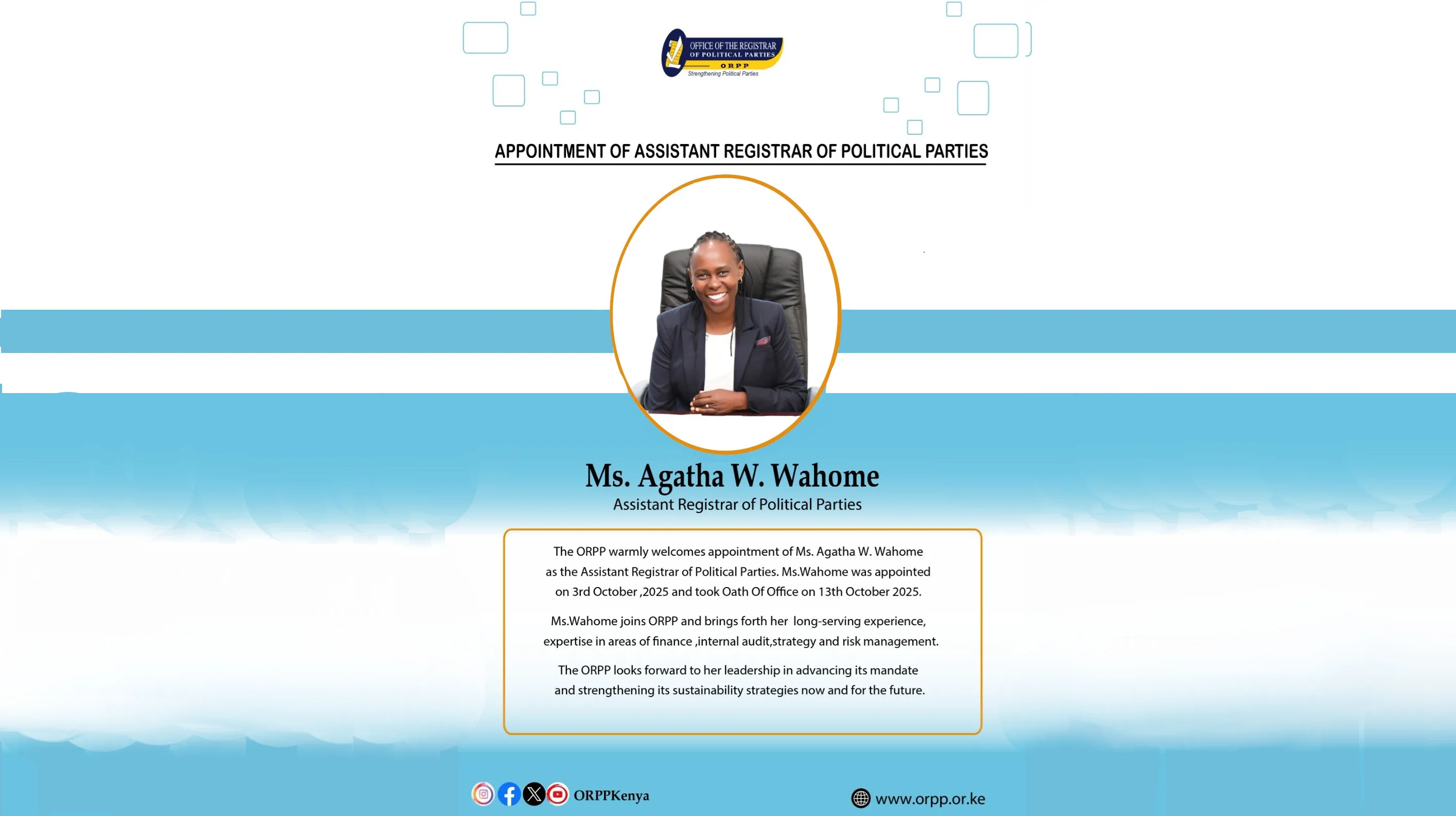 OFFICE OF THE REGISTRAR OF POLITICAL PARTIES
ORPP
Strengthening Political Parties

APPOINTMENT OF ASSISTANT REGISTRAR OF POLITICAL PARTIES

Ms. Agatha W. Wahome
Assistant Registrar of Political Parties

The ORPP warmly welcomes appointment of Ms. Agatha W. Wahome as the Assistant Registrar of Political Parties. Ms.Wahome was appointed on 3rd October ,2025 and took Oath Of Office on 13th October 2025.

Ms.Wahome joins ORPP and brings forth her long-serving experience, expertise in areas of finance ,internal audit,strategy and risk management.

The ORPP looks forward to her leadership in advancing its mandate and strengthening its sustainability strategies now and for the future.

ORPPKenya

www.orpp.or.ke